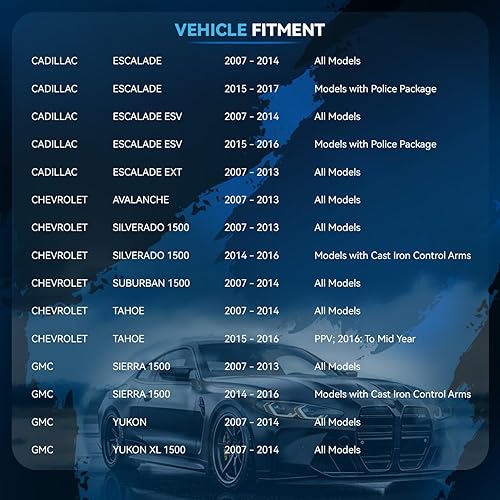 VEHICLE FITMENT

| CADILLAC | ESCALADE | 2007 - 2014 | All Models |
|---|---|---|---|
| CADILLAC | ESCALADE | 2015 - 2017 | Models with Police Package |
| CADILLAC | ESCALADE ESV | 2007 - 2014 | All Models |
| CADILLAC | ESCALADE ESV | 2015 - 2016 | Models with Police Package |
| CADILLAC | ESCALADE EXT | 2007 - 2013 | All Models |
| CHEVROLET | AVALANCHE | 2007 - 2013 | All Models |
| CHEVROLET | SILVERADO 1500 | 2007 - 2013 | All Models |
| CHEVROLET | SILVERADO 1500 | 2014 - 2016 | Models with Cast Iron Control Arms |
| CHEVROLET | SUBURBAN 1500 | 2007 - 2014 | All Models |
| CHEVROLET | TAHOE | 2007 - 2014 | All Models |
| CHEVROLET | TAHOE | 2015 - 2016 | PPV; 2016: To Mid Year |
| GMC | SIERRA 1500 | 2007 - 2013 | All Models |
| GMC | SIERRA 1500 | 2014 - 2016 | Models with Cast Iron Control Arms |
| GMC | YUKON | 2007 - 2014 | All Models |
| GMC | YUKON XL 1500 | 2007 - 2014 | All Models |